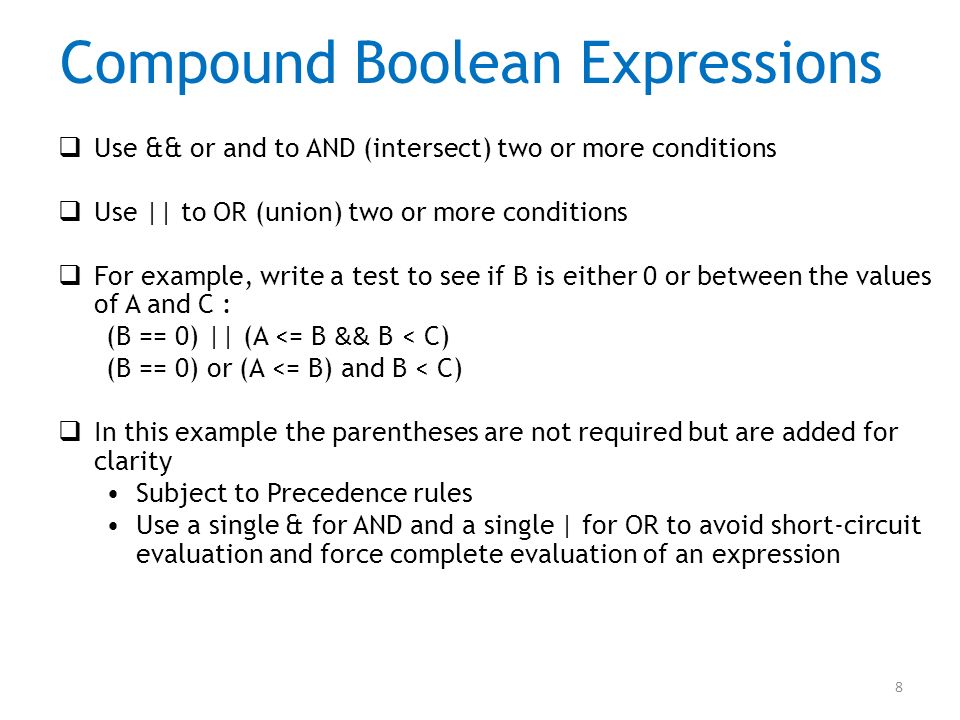 Compound Boolean Expressions

❑ Use && or and to AND (intersect) two or more conditions

❑ Use || to OR (union) two or more conditions

❑ For example, write a test to see if B is either 0 or between the values of A and C :
(B == 0) || (A <= B && B < C)
(B == 0) or (A <= B) and B < C)

❑ In this example the parentheses are not required but are added for clarity
• Subject to Precedence rules
• Use a single & for AND and a single | for OR to avoid short-circuit evaluation and force complete evaluation of an expression

8